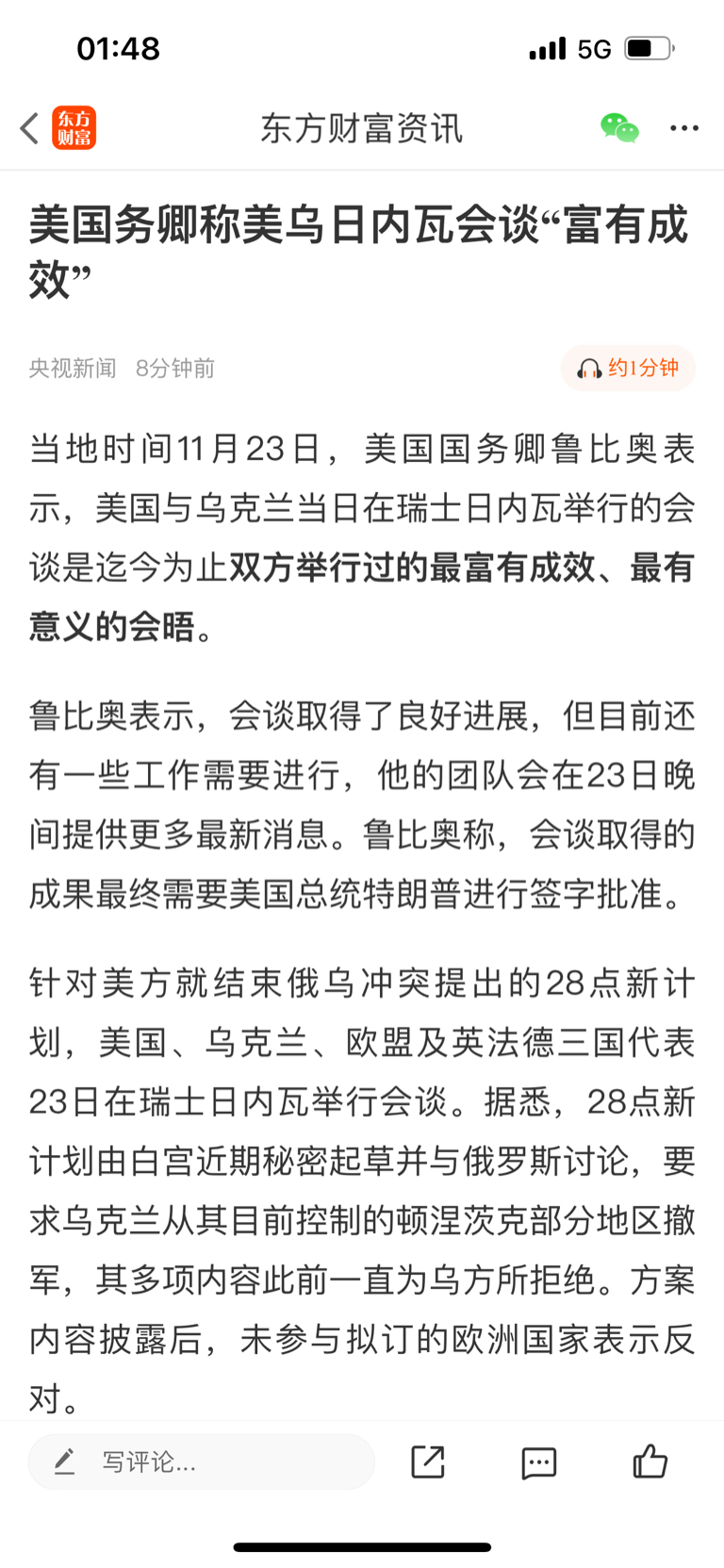 01:48

5G

东方财富

东方财富资讯

美国务卿称美乌日内瓦会谈“富有成效”

央视新闻 8分钟前

约1分钟

当地时间11月23日，美国国务卿鲁比奥表示，美国与乌克兰当日在瑞士日内瓦举行的会谈是迄今为止双方举行过的最富有成效、最有意义的会晤。

鲁比奥表示，会谈取得了良好进展，但目前还有一些工作需要进行，他的团队会在23日晚间提供更多最新消息。鲁比奥称，会谈取得的成果最终需要美国总统特朗普进行签字批准。

针对美方就结束俄乌冲突提出的28点新计划，美国、乌克兰、欧盟及英法德三国代表23日在瑞士日内瓦举行会谈。据悉，28点新计划由白宫近期秘密起草并与俄罗斯讨论，要求乌克兰从其目前控制的顿涅茨克部分地区撤军，其多项内容此前一直为乌方所拒绝。方案内容披露后，未参与拟订的欧洲国家表示反对。

写评论...